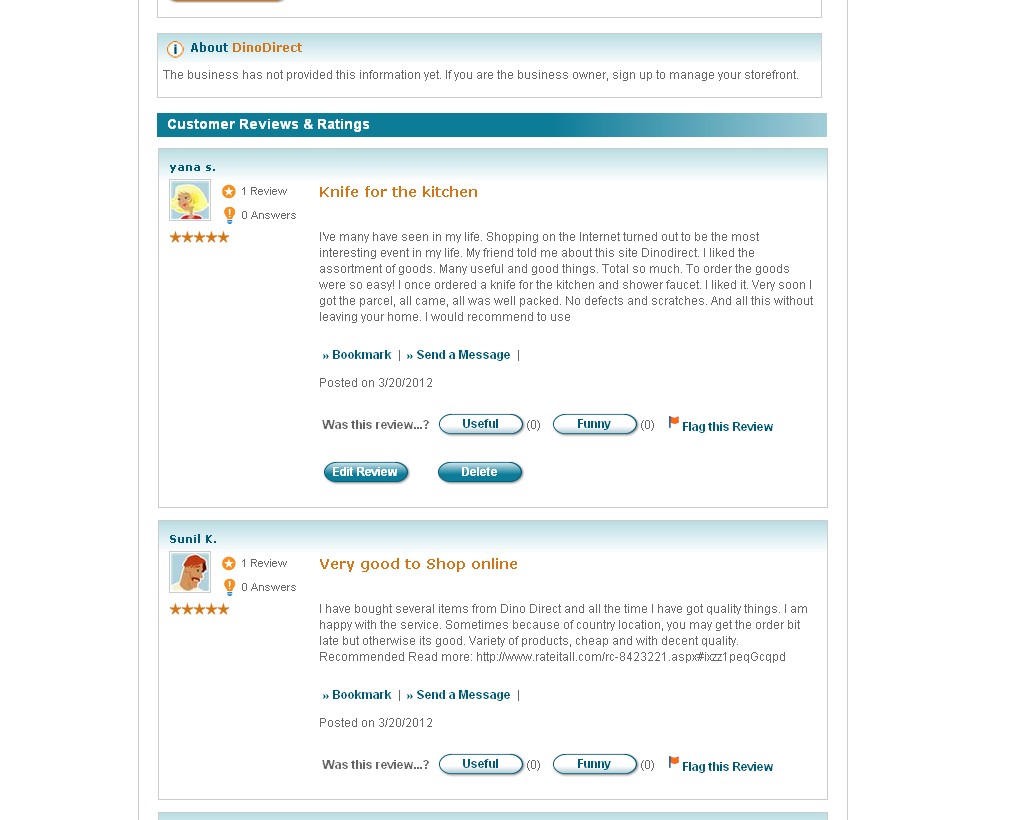 About DinoDirect

The business has not provided this information yet. If you are the business owner, sign up to manage your storefront.

Customer Reviews & Ratings

yana s.

1 Review
0 Answers

Knife for the kitchen

I've many have seen in my life. Shopping on the Internet turned out to be the most interesting event in my life. My friend told me about this site Dinodirect. I liked the assortment of goods. Many useful and good things. Total so much. To order the goods were so easy! I once ordered a knife for the kitchen and shower faucet. I liked it. Very soon I got the parcel, all came, all was well packed. No defects and scratches. And all this without leaving your home. I would recommend to use

» Bookmark | » Send a Message |

Posted on 3/20/2012

Was this review...? Useful (0) Funny (0) Flag this Review

Edit Review Delete

Sunil K.

1 Review
0 Answers

Very good to Shop online

I have bought several items from Dino Direct and all the time I have got quality things. I am happy with the service. Sometimes because of country location, you may get the order bit late but otherwise its good. Variety of products, cheap and with decent quality. Recommended Read more: http://www.rateitall.com/rc-8423221.aspx#ixzz1peqGcqpd

» Bookmark | » Send a Message |

Posted on 3/20/2012

Was this review...? Useful (0) Funny (0) Flag this Review